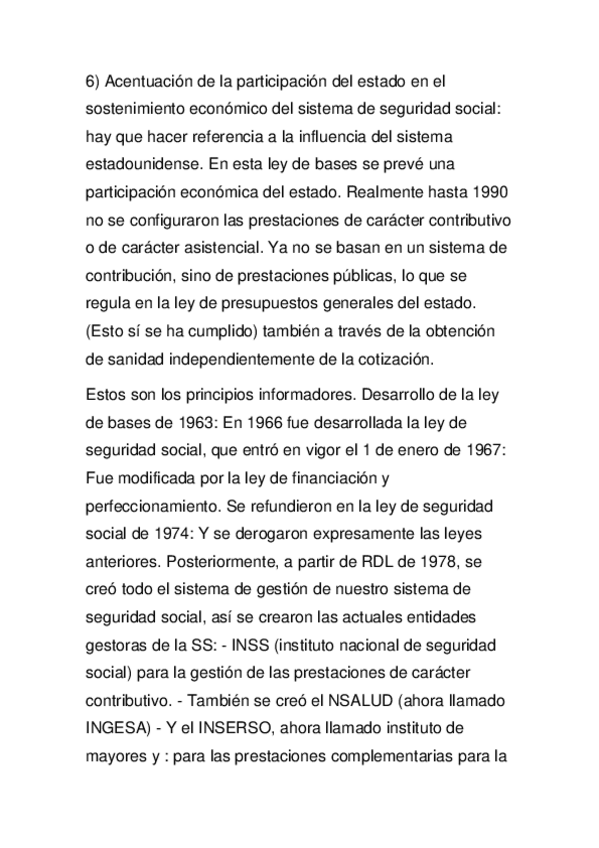 6) Acentuación de la participación del estado en el sostenimiento económico del sistema de seguridad social: hay que hacer referencia a la influencia del sistema estadounidense. En esta ley de bases se prevé una participación económica del estado. Realmente hasta 1990 no se configuraron las prestaciones de carácter contributivo o de carácter asistencial. Ya no se basan en un sistema de contribución, sino de prestaciones públicas, lo que se regula en la ley de presupuestos generales del estado. (Esto sí se ha cumplido) también a través de la obtención de sanidad independientemente de la cotización.

Estos son los principios informadores. Desarrollo de la ley de bases de 1963: En 1966 fue desarrollada la ley de seguridad social, que entró en vigor el 1 de enero de 1967: Fue modificada por la ley de financiación y perfeccionamiento. Se refundieron en la ley de seguridad social de 1974: Y se derogaron expresamente las leyes anteriores. Posteriormente, a partir de RDL de 1978, se creó todo el sistema de gestión de nuestro sistema de seguridad social, así se crearon las actuales entidades gestoras de la SS: - INSS (instituto nacional de seguridad social) para la gestión de las prestaciones de carácter contributivo. - También se creó el NSALUD (ahora llamado INGESA) - Y el INSERSO, ahora llamado instituto de mayores y : para las prestaciones complementarias para la